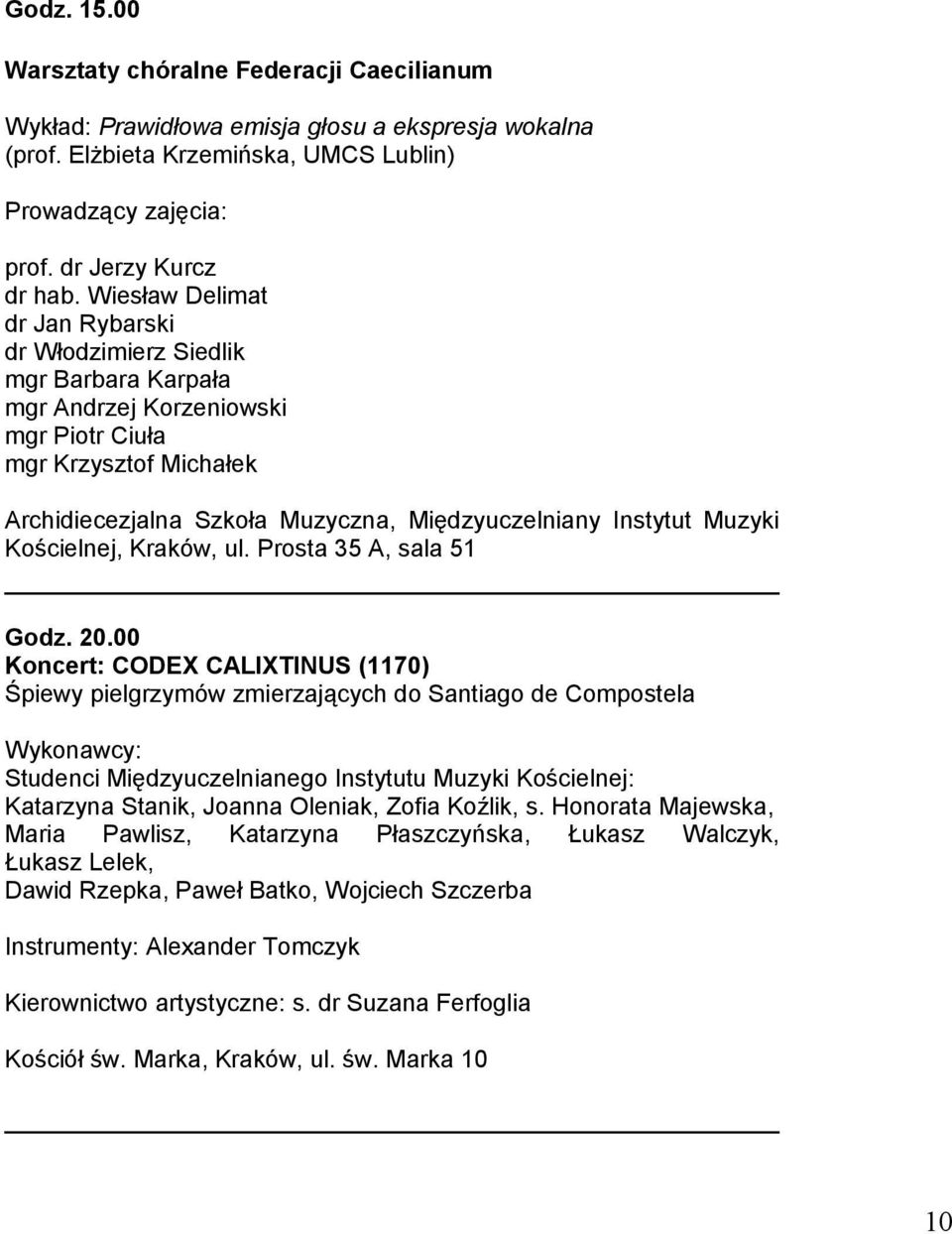 Godz. 15.00

Warsztaty chóralne Federacji Caecilianum

Wykład: Prawidłowa emisja głosu a ekspresja wokalna (prof. Elżbieta Krzemińska, UMCS Lublin)

Prowadzący zajęcia:

prof. dr Jerzy Kurcz
dr hab. Wiesław Delimat
dr Jan Rybarski
dr Włodzimierz Siedlik
mgr Barbara Karpała
mgr Andrzej Korzeniowski
mgr Piotr Ciuła
mgr Krzysztof Michałek

Archidiecezjalna Szkoła Muzyczna, Międzyuczelniany Instytut Muzyki Kościelnej, Kraków, ul. Prosta 35 A, sala 51

Godz. 20.00
Koncert: CODEX CALIXTINUS (1170)
Śpiewy pielgrzymów zmierzających do Santiago de Compostela

Wykonawcy:
Studenci Międzyuczelnianego Instytutu Muzyki Kościelnej:
Katarzyna Stanik, Joanna Oleniak, Zofia Koźlik, s. Honorata Majewska, Maria Pawlisz, Katarzyna Płaszczyńska, Łukasz Walczyk, Łukasz Lelek,
Dawid Rzepka, Paweł Batko, Wojciech Szczerba

Instrumenty: Alexander Tomczyk

Kierownictwo artystyczne: s. dr Suzana Ferfoglia

Kościół św. Marka, Kraków, ul. św. Marka 10

10